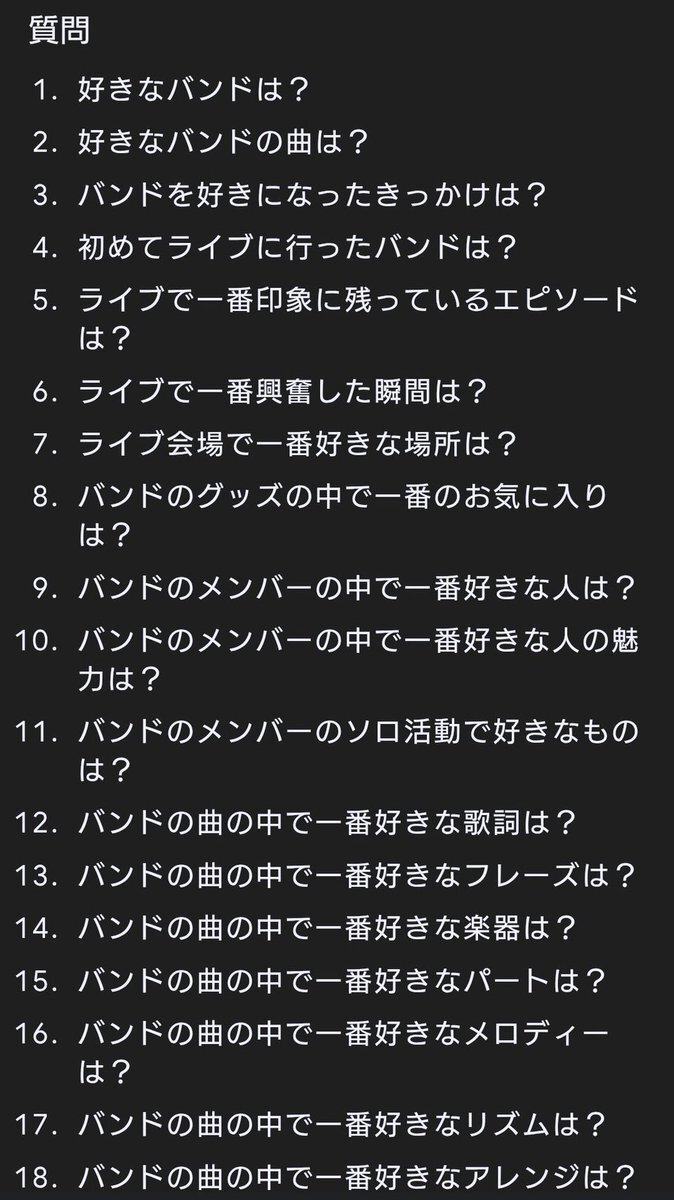 質問

1. 好きなバンドは？
2. 好きなバンドの曲は？
3. バンドを好きになったきっかけは？
4. 初めてライブに行ったバンドは？
5. ライブで一番印象に残っているエピソードは？
6. ライブで一番興奮した瞬間は？
7. ライブ会場で一番好きな場所は？
8. バンドのグッズの中で一番のお気に入りは？
9. バンドのメンバーの中で一番好きな人は？
10. バンドのメンバーの中で一番好きな人の魅力は？
11. バンドのメンバーのソロ活動で好きなものは？
12. バンドの曲の中で一番好きな歌詞は？
13. バンドの曲の中で一番好きなフレーズは？
14. バンドの曲の中で一番好きな楽器は？
15. バンドの曲の中で一番好きなパートは？
16. バンドの曲の中で一番好きなメロディーは？
17. バンドの曲の中で一番好きなリズムは？
18. バンドの曲の中で一番好きなアレンジは？